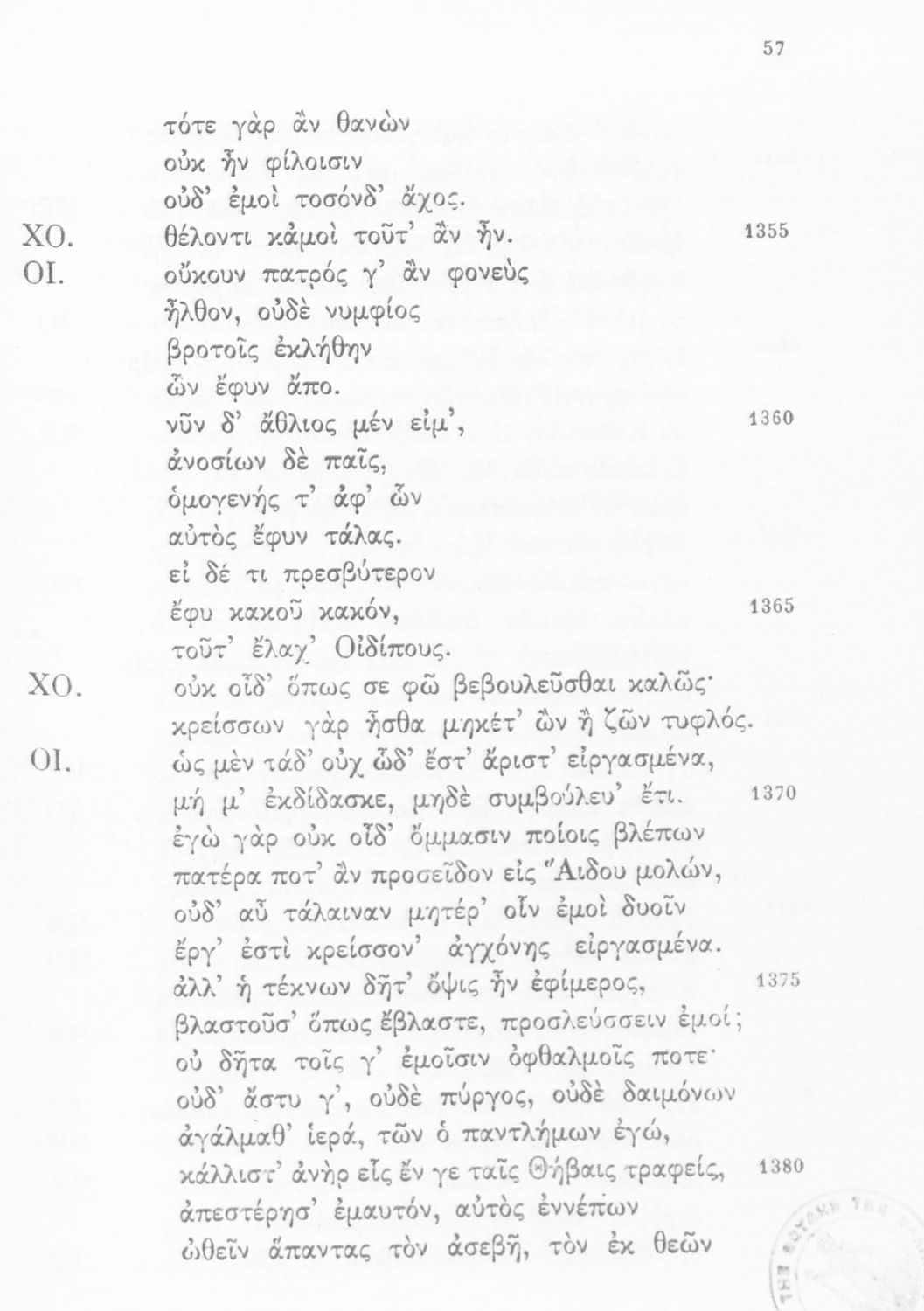 57

τότε γὰρ ἂν θανὼν
οὐκ ἦν φίλοισιν
οὐδ' ἐμοὶ τοσόνδ' ἄχος.
ΧΟ. θέλοντι κἀμοὶ τοῦτ' ἂν ἦν. 1355
ΟΙ. οὔκουν πατρός γ' ἂν φονεὺς
ἦλθον, οὐδὲ νυμφίος
βροτοῖς ἐκλήθην
ὧν ἔφυν ἄπο.
νῦν δ' ἄθλιος μέν εἰμ', 1360
ἀνοσίων δὲ παῖς,
ὁμογενής τ' ἀφ' ὧν
αὐτὸς ἔφυν τάλας.
εἰ δέ τι πρεσβύτερον
ἔφυ κακοῦ κακόν, 1365
τοῦτ' ἔλαχ' Οἰδίπους.
ΧΟ. οὐκ οἶδ' ὅπως σε φῶ βεβουλεῦσθαι καλῶς·
κρείσσων γὰρ ἦσθα μηκέτ' ὢν ἢ ζῶν τυφλός.
ΟΙ. ὡς μὲν τάδ' οὐχ ὧδ' ἔστ' ἄριστ' εἰργασμένα,
μή μ' ἐκδίδασκε, μηδὲ συμβούλευ' ἔτι. 1370
ἐγὼ γὰρ οὐκ οἶδ' ὄμμασιν ποίοις βλέπων
πατέρα ποτ' ἂν προσεῖδον εἰς Ἅιδου μολών,
οὐδ' αὖ τάλαιναν μητέρ' οἷν ἐμοὶ δυοῖν
ἔργ' ἐστὶ κρείσσον' ἀγχόνης εἰργασμένα.
ἀλλ' ἡ τέκνων δῆτ' ὄψις ἦν ἐφίμερος, 1375
βλαστοῦσ' ὅπως ἔβλαστε, προσλεύσσειν ἐμοί;
οὐ δῆτα τοῖς γ' ἐμοῖσιν ὀφθαλμοῖς ποτε·
οὐδ' ἄστυ γ', οὐδὲ πύργος, οὐδὲ δαιμόνων
ἀγάλμαθ' ἱερά, τῶν ὁ παντλήμων ἐγώ,
κάλλιστ' ἀνὴρ εἷς ἔν γε ταῖς Θήβαις τραφείς, 1380
ἀπεστέρησ' ἐμαυτόν, αὐτὸς ἐννέπων
ὠθεῖν ἅπαντας τὸν ἀσεβῆ, τὸν ἐκ θεῶν